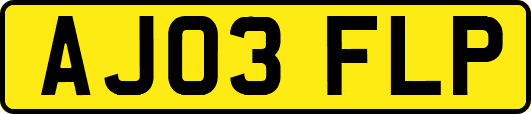 AJ03 FLP